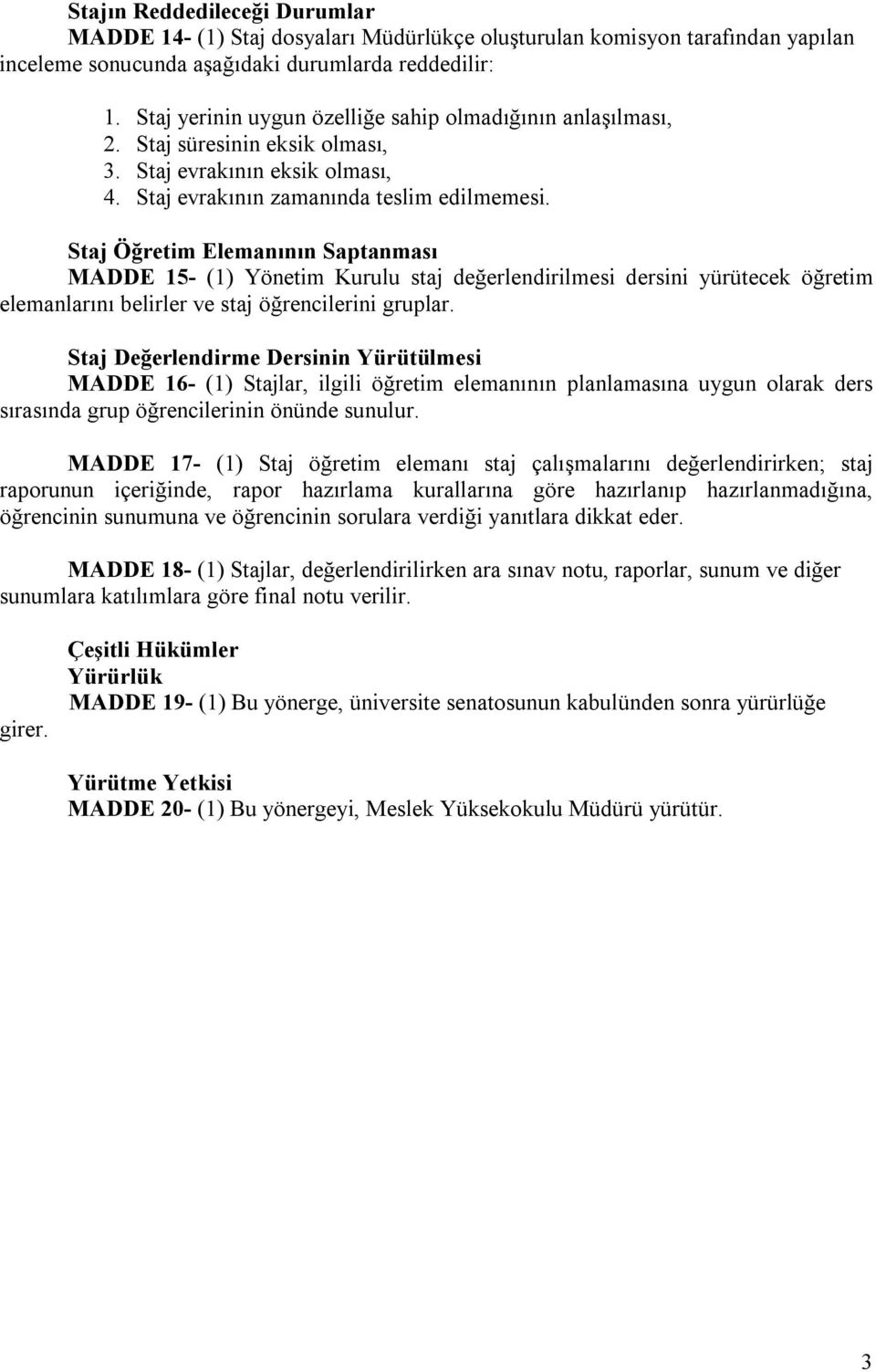 Stajın Reddedileceği Durumlar
MADDE 14- (1) Staj dosyaları Müdürlükçe oluşturulan komisyon tarafından yapılan inceleme sonucunda aşağıdaki durumlarda reddedilir:

1. Staj yerinin uygun özelliğe sahip olmadığının anlaşılması,
2. Staj süresinin eksik olması,
3. Staj evrakının eksik olması,
4. Staj evrakının zamanında teslim edilmemesi.

Staj Öğretim Elemanının Saptanması
MADDE 15- (1) Yönetim Kurulu staj değerlendirilmesi dersini yürütecek öğretim elemanlarını belirler ve staj öğrencilerini gruplar.

Staj Değerlendirme Dersinin Yürütülmesi
MADDE 16- (1) Stajlar, ilgili öğretim elemanının planlamasına uygun olarak ders sırasında grup öğrencilerinin önünde sunulur.

MADDE 17- (1) Staj öğretim elemanı staj çalışmalarını değerlendirirken; staj raporunun içeriğinde, rapor hazırlama kurallarına göre hazırlanıp hazırlanmadığına, öğrencinin sunumuna ve öğrencinin sorulara verdiği yanıtlara dikkat eder.

MADDE 18- (1) Stajlar, değerlendirilirken ara sınav notu, raporlar, sunum ve diğer sunumlara katılımlara göre final notu verilir.

Çeşitli Hükümler
Yürürlük
MADDE 19- (1) Bu yönerge, üniversite senatosunun kabulünden sonra yürürlüğe girer.

Yürütme Yetkisi
MADDE 20- (1) Bu yönergeyi, Meslek Yüksekokulu Müdürü yürütür.

3